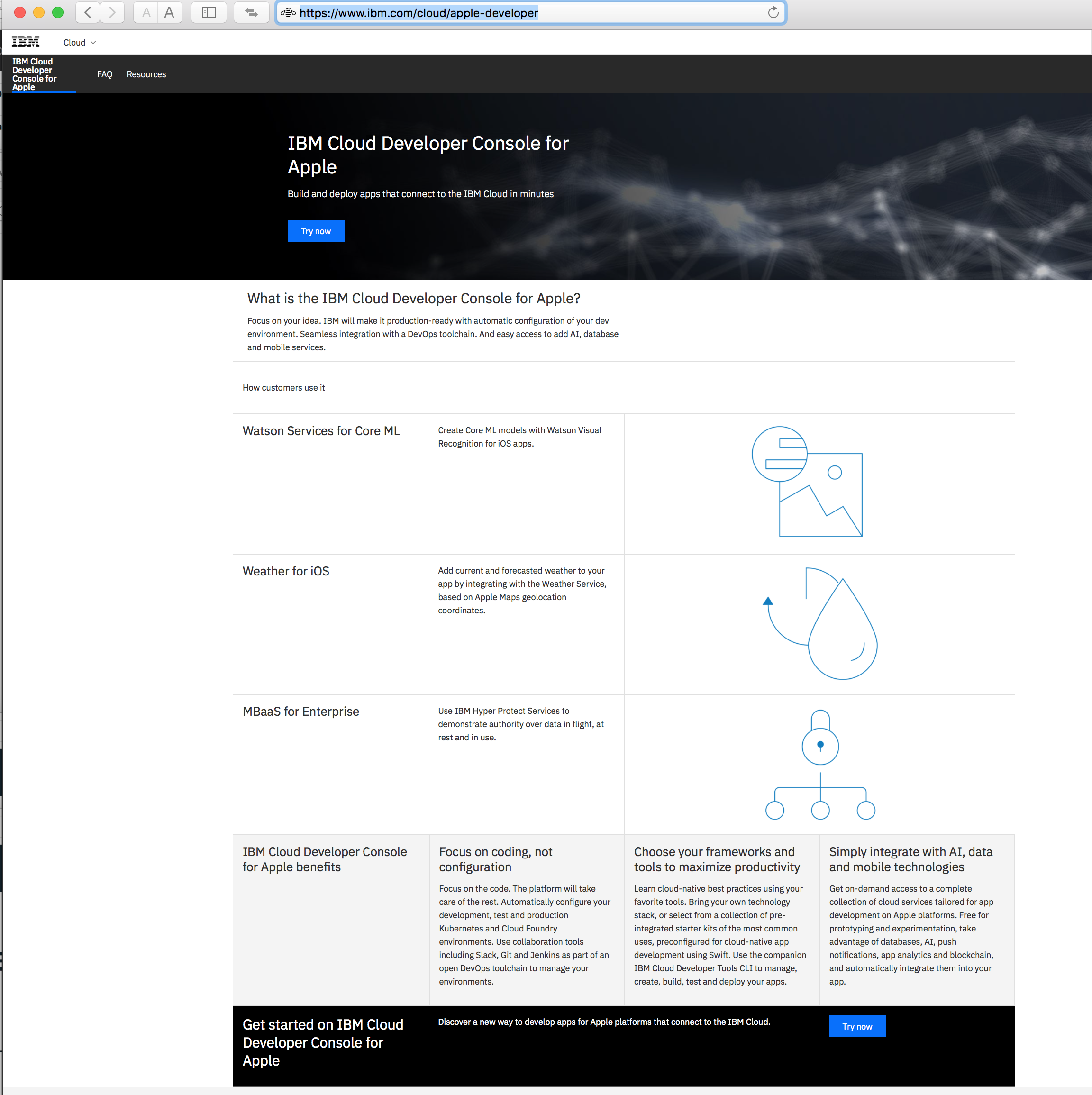 A A

https://www.ibm.com/cloud/apple-developer

IBM Cloud

IBM Cloud Developer Console for Apple FAQ Resources

IBM Cloud Developer Console for Apple

Build and deploy apps that connect to the IBM Cloud in minutes

Try now

What is the IBM Cloud Developer Console for Apple?

Focus on your idea. IBM will make it production-ready with automatic configuration of your dev environment. Seamless integration with a DevOps toolchain. And easy access to add AI, database and mobile services.

How customers use it

Watson Services for Core ML

Create Core ML models with Watson Visual Recognition for iOS apps.

Weather for iOS

Add current and forecasted weather to your app by integrating with the Weather Service, based on Apple Maps geolocation coordinates.

MBaaS for Enterprise

Use IBM Hyper Protect Services to demonstrate authority over data in flight, at rest and in use.

IBM Cloud Developer Console for Apple benefits

Focus on coding, not configuration

Focus on the code. The platform will take care of the rest. Automatically configure your development, test and production Kubernetes and Cloud Foundry environments. Use collaboration tools including Slack, Git and Jenkins as part of an open DevOps toolchain to manage your environments.

Choose your frameworks and tools to maximize productivity

Learn cloud-native best practices using your favorite tools. Bring your own technology stack, or select from a collection of pre-integrated starter kits of the most common uses, preconfigured for cloud-native app development using Swift. Use the companion IBM Cloud Developer Tools CLI to manage, create, build, test and deploy your apps.

Simply integrate with AI, data and mobile technologies

Get on-demand access to a complete collection of cloud services tailored for app development on Apple platforms. Free for prototyping and experimentation, take advantage of databases, AI, push notifications, app analytics and blockchain, and automatically integrate them into your app.

Get started on IBM Cloud Developer Console for Apple

Discover a new way to develop apps for Apple platforms that connect to the IBM Cloud.

Try now